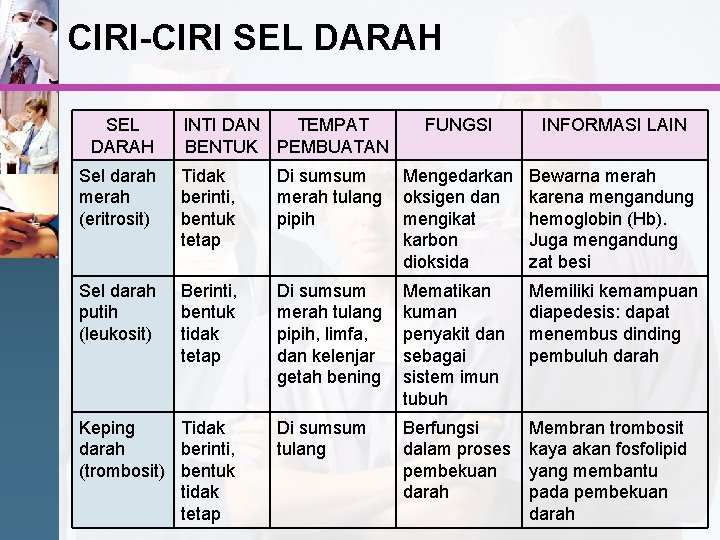 CIRI-CIRI SEL DARAH

| SEL DARAH | INTI DAN BENTUK | TEMPAT PEMBUATAN | FUNGSI | INFORMASI LAIN |
|---|---|---|---|---|
| Sel darah merah (eritrosit) | Tidak berinti, bentuk tetap | Di sumsum merah tulang pipih | Mengedarkan oksigen dan mengikat karbon dioksida | Bewarna merah karena mengandung hemoglobin (Hb). Juga mengandung zat besi |
| Sel darah putih (leukosit) | Berinti, bentuk tidak tetap | Di sumsum merah tulang pipih, limfa, dan kelenjar getah bening | Mematikan kuman penyakit dan sebagai sistem imun tubuh | Memiliki kemampuan diapedesis: dapat menembus dinding pembuluh darah |
| Keping darah (trombosit) | Tidak berinti, bentuk tidak tetap | Di sumsum tulang | Berfungsi dalam proses pembekuan darah | Membran trombosit kaya akan fosfolipid yang membantu pada pembekuan darah |